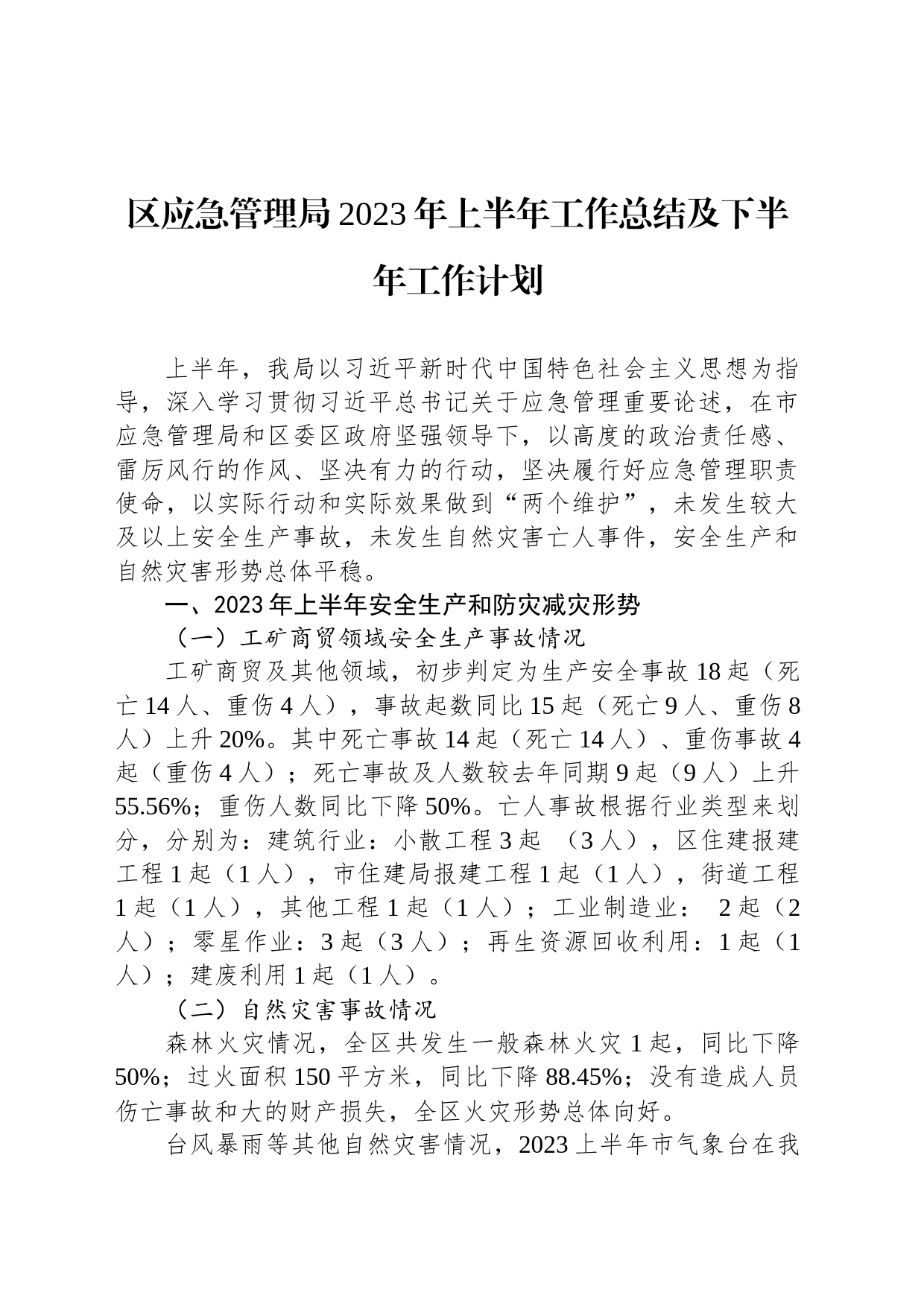 区应急管理局2023年上半年工作总结及下半年工作计划

上半年，我局以习近平新时代中国特色社会主义思想为指导，深入学习贯彻习近平总书记关于应急管理重要论述，在市应急管理局和区委区政府坚强领导下，以高度的政治责任感、雷厉风行的作风、坚决有力的行动，坚决履行好应急管理职责使命，以实际行动和实际效果做到“两个维护”，未发生较大及以上安全生产事故，未发生自然灾害亡人事件，安全生产和自然灾害形势总体平稳。

一、2023年上半年安全生产和防灾减灾形势

（一）工矿商贸领域安全生产事故情况

工矿商贸及其他领域，初步判定为生产安全事故18起（死亡14人、重伤4人），事故起数同比15起（死亡9人、重伤8人）上升20%。其中死亡事故14起（死亡14人）、重伤事故4起（重伤4人）；死亡事故及人数较去年同期9起（9人）上升55.56%；重伤人数同比下降50%。亡人事故根据行业类型来划分，分别为：建筑行业：小散工程3起 （3人），区住建报建工程1起（1人），市住建局报建工程1起（1人），街道工程1起（1人），其他工程1起（1人）；工业制造业： 2起（2人）；零星作业：3起（3人）；再生资源回收利用：1起（1人）；建废利用1起（1人）。

（二）自然灾害事故情况

森林火灾情况，全区共发生一般森林火灾1起，同比下降50%；过火面积150平方米，同比下降88.45%；没有造成人员伤亡事故和大的财产损失，全区火灾形势总体向好。

台风暴雨等其他自然灾害情况，2023上半年市气象台在我